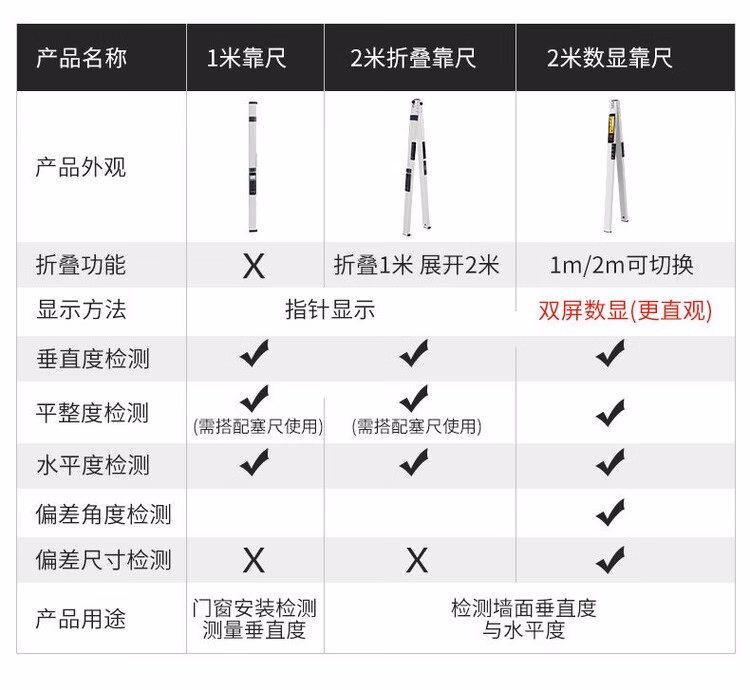 | 产品名称 | 1米靠尺 | 2米折叠靠尺 | 2米数显靠尺 |
|---|---|---|---|
| 产品外观 | | | |
| 折叠功能 | X | 折叠1米 展开2米 | 1m/2m可切换 |
| 显示方法 | 指针显示 | 指针显示 | 双屏数显(更直观) |
| 垂直度检测 | ✔ | ✔ | ✔ |
| 平整度检测 | ✔ (需搭配塞尺使用) | ✔ (需搭配塞尺使用) | ✔ |
| 水平度检测 | ✔ | ✔ | ✔ |
| 偏差角度检测 | | | ✔ |
| 偏差尺寸检测 | X | X | ✔ |
| 产品用途 | 门窗安装检测 测量垂直度 | 检测墙面垂直度 与水平度 | 检测墙面垂直度 与水平度 |